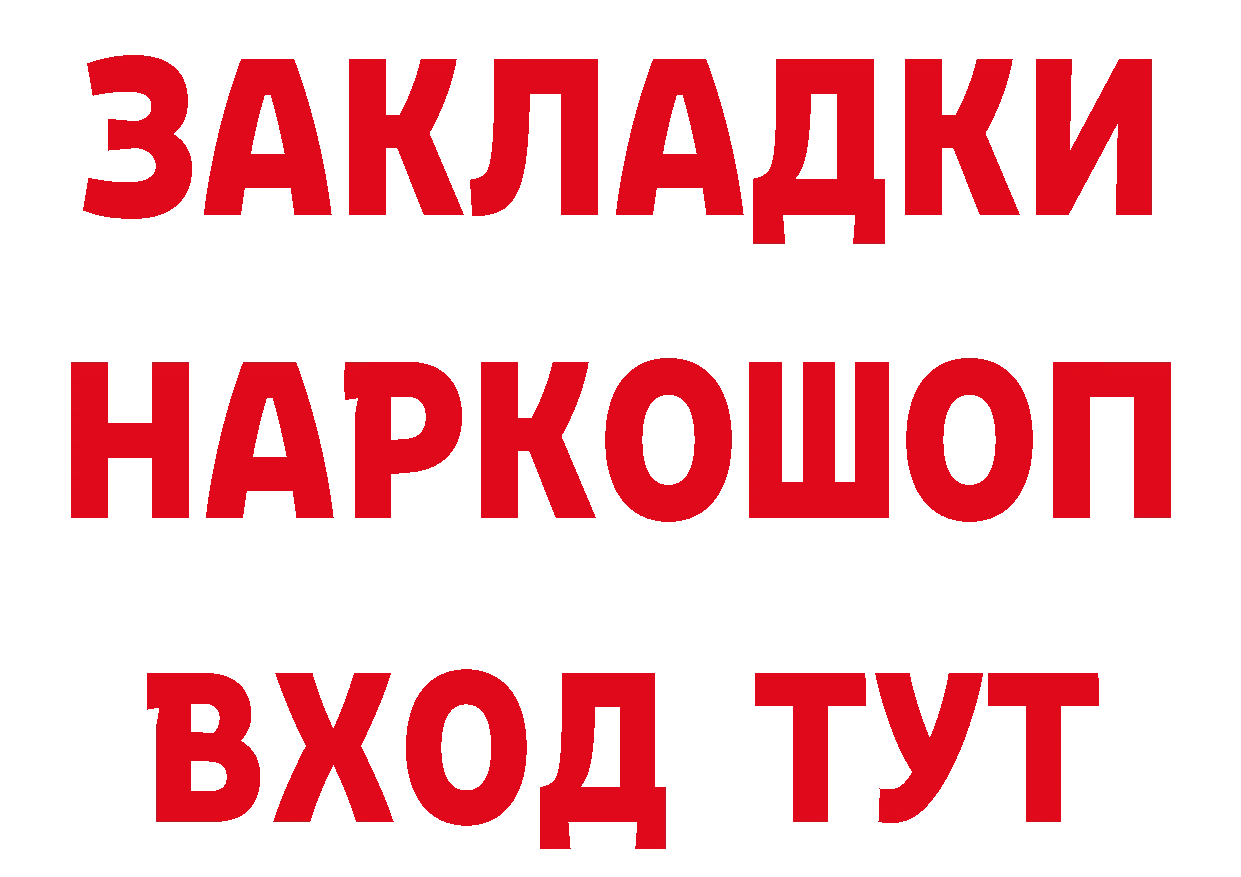 ЗАКЛАДКИ
НАРКОШОП
ВХОД ТУТ